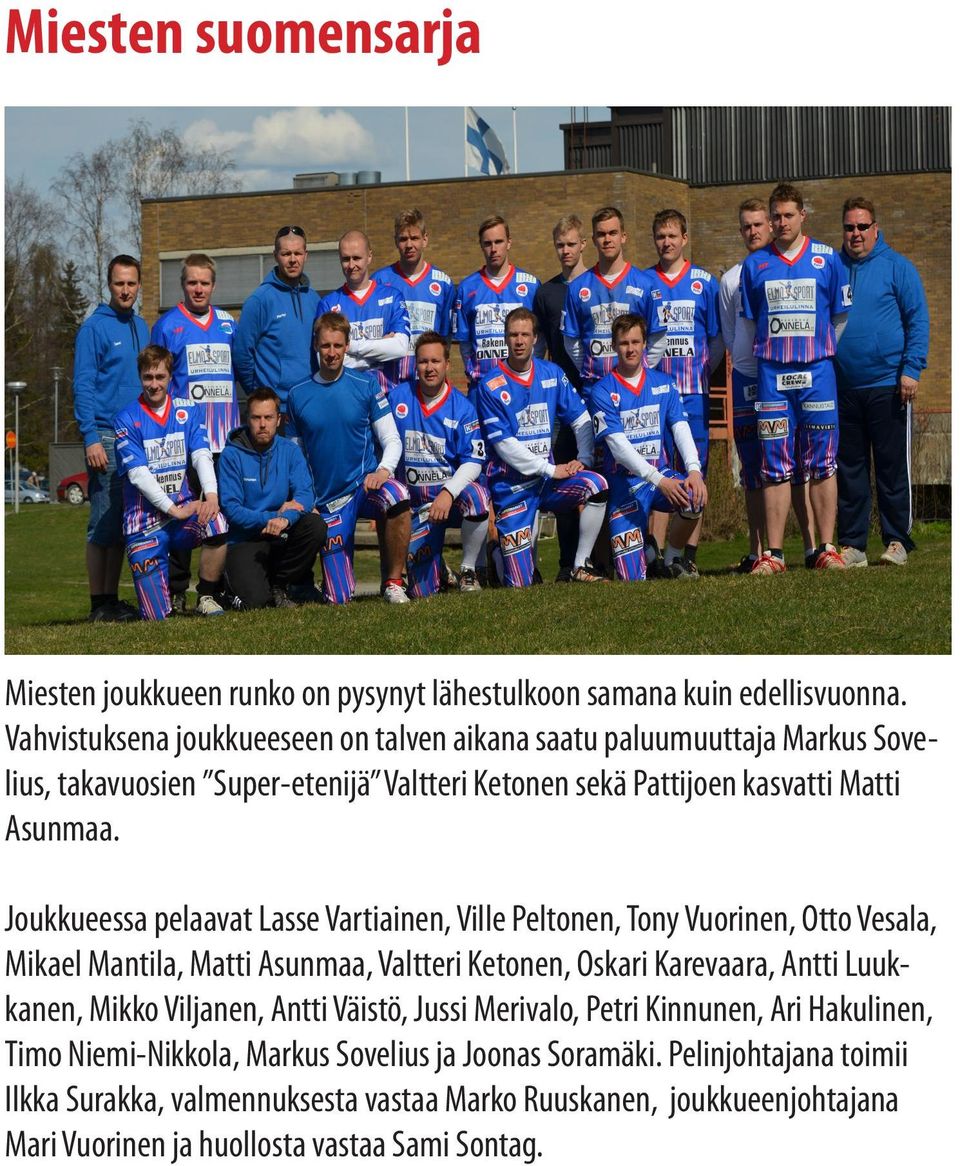 Miesten suomensarja

Miesten joukkueen runko on pysynyt lähestulkoon samana kuin edellisvuonna. Vahvistuksena joukkueeseen on talven aikana saatu paluumuuttaja Markus Sovelius, takavuosien ”Super-etenijä” Valtteri Ketonen sekä Pattijoen kasvatti Matti Asunmaa.

Joukkueessa pelaavat Lasse Vartiainen, Ville Peltonen, Tony Vuorinen, Otto Vesala, Mikael Mantila, Matti Asunmaa, Valtteri Ketonen, Oskari Karevaara, Antti Luukkanen, Mikko Viljanen, Antti Väistö, Jussi Merivalo, Petri Kinnunen, Ari Hakulinen, Timo Niemi-Nikkola, Markus Sovelius ja Joonas Soramäki. Pelinjohtajana toimii Ilkka Surakka, valmennuksesta vastaa Marko Ruuskanen, joukkueenjohtajana Mari Vuorinen ja huollosta vastaa Sami Sontag.